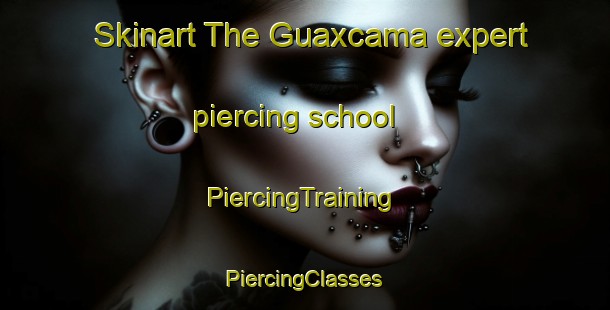 Skinart The Guaxcama expert piercing school

PiercingTraining

PiercingClasses